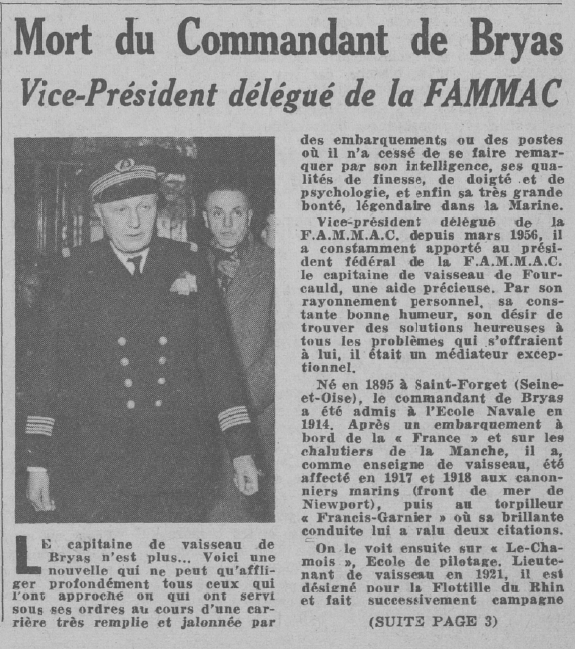 Mort du Commandant de Bryas

Vice-Président délégué de la FAMMAC

LE capitaine de vaisseau de Bryas n'est plus... Voici une nouvelle qui ne peut qu'affliger profondément tous ceux qui l'ont approché ou qui ont servi sous ses ordres au cours d'une carrière très remplie et jalonnée par des embarquements ou des postes où il n'a cessé de se faire remarquer par son intelligence, ses qualités de finesse, de doigté et de psychologie, et enfin sa très grande bonté, légendaire dans la Marine.

Vice-président délégué de la F.A.M.M.A.C. depuis mars 1956, il a constamment apporté au président fédéral de la F.A.M.M.A.C. le capitaine de vaisseau de Fourcauld, une aide précieuse. Par son rayonnement personnel, sa constante bonne humeur, son désir de trouver des solutions heureuses à tous les problèmes qui s'offraient à lui, il était un médiateur exceptionnel.

Né en 1895 à Saint-Forget (Seine-et-Oise), le commandant de Bryas a été admis à l'Ecole Navale en 1914. Après un embarquement à bord de la « France » et sur les chalutiers de la Manche, il a, comme enseigne de vaisseau, été affecté en 1917 et 1918 aux canonniers marins (front de mer de Niewport), puis au torpilleur « Francis-Garnier » où sa brillante conduite lui a valu deux citations.

On le voit ensuite sur « Le-Chamois », Ecole de pilotage. Lieutenant de vaisseau en 1921, il est désigné pour la Flottille du Rhin et fait successivement campagne

(SUITE PAGE 3)